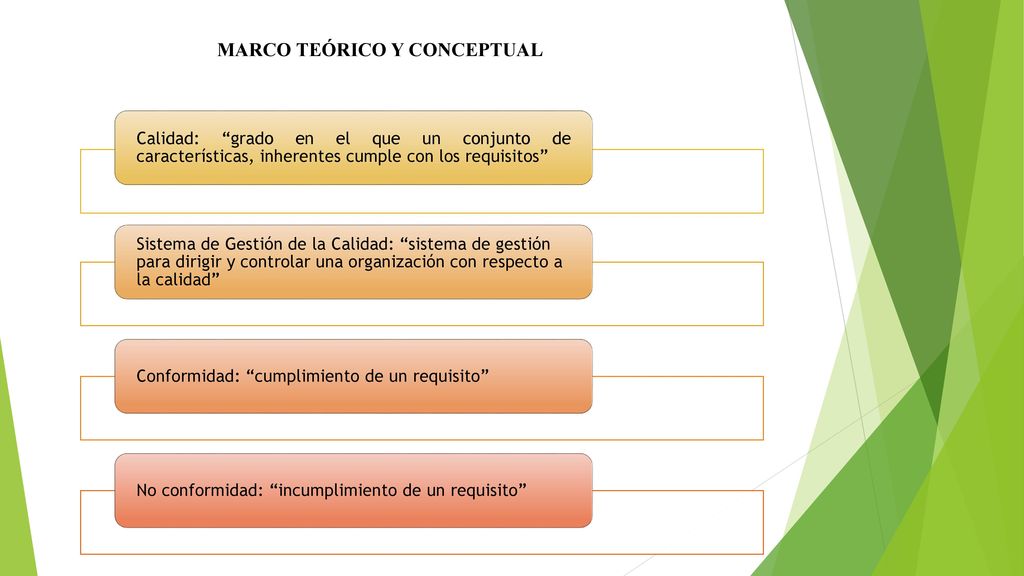 MARCO TEÓRICO Y CONCEPTUAL

Calidad: “grado en el que un conjunto de características, inherentes cumple con los requisitos”

Sistema de Gestión de la Calidad: “sistema de gestión para dirigir y controlar una organización con respecto a la calidad”

Conformidad: “cumplimiento de un requisito”

No conformidad: “incumplimiento de un requisito”